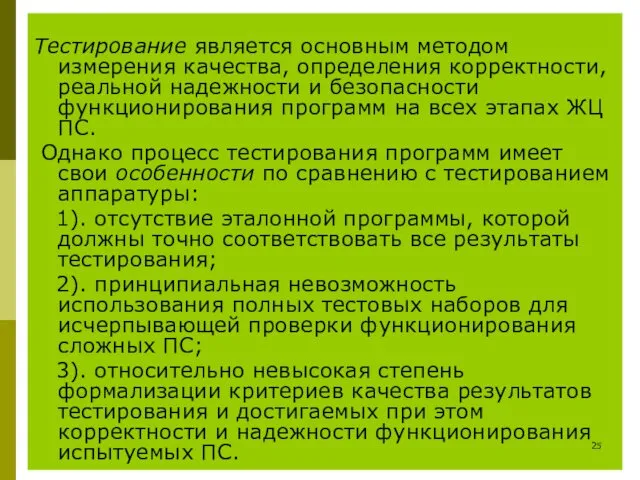 Тестирование является основным методом измерения качества, определения корректности, реальной надежности и безопасности функционирования программ на всех этапах ЖЦ ПС.

Однако процесс тестирования программ имеет свои особенности по сравнению с тестированием аппаратуры:

1). отсутствие эталонной программы, которой должны точно соответствовать все результаты тестирования;

2). принципиальная невозможность использования полных тестовых наборов для исчерпывающей проверки функционирования сложных ПС;

3). относительно невысокая степень формализации критериев качества результатов тестирования и достигаемых при этом корректности и надежности функционирования испытуемых ПС.

25